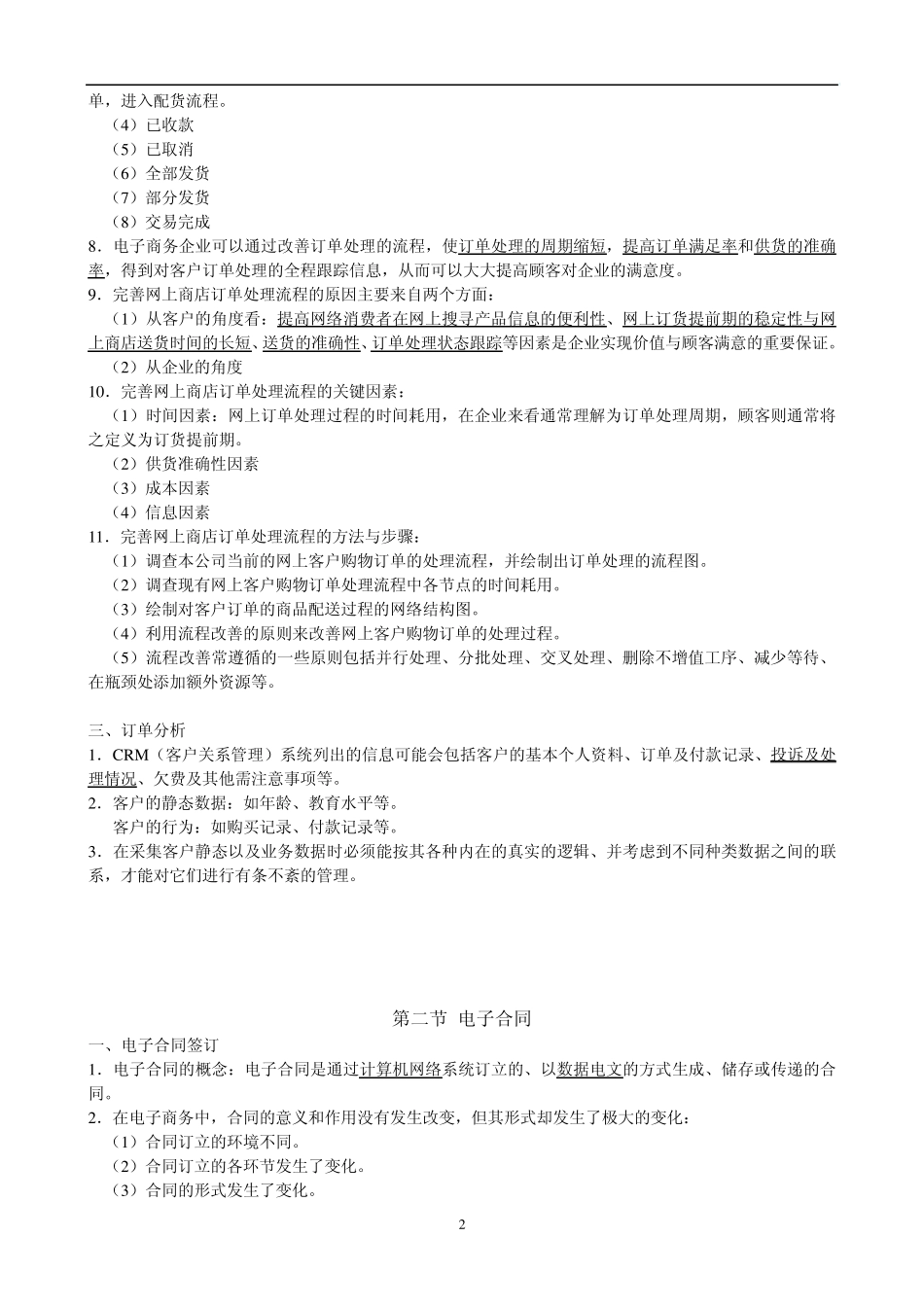 单，进入配货流程。
（4）已收款
（5）已取消
（6）全部发货
（7）部分发货
（8）交易完成
8．电子商务企业可以通过改善订单处理的流程，使订单处理的周期缩短，提高订单满足率和供货的准确率，得到对客户订单处理的全程跟踪信息，从而可以大大提高顾客对企业的满意度。
9．完善网上商店订单处理流程的原因主要来自两个方面：
（1）从客户的角度看：提高网络消费者在网上搜寻产品信息的便利性、网上订货提前期的稳定性与网上商店送货时间的长短、送货的准确性、订单处理状态跟踪等因素是企业实现价值与顾客满意的重要保证。
（2）从企业的角度
10．完善网上商店订单处理流程的关键因素：
（1）时间因素：网上订单处理过程的时间耗用，在企业来看通常理解为订单处理周期，顾客则通常将之定义为订货提前期。
（2）供货准确性因素
（3）成本因素
（4）信息因素
11．完善网上商店订单处理流程的方法与步骤：
（1）调查本公司当前的网上客户购物订单的处理流程，并绘制出订单处理的流程图。
（2）调查现有网上客户购物订单处理流程中各节点的时间耗用。
（3）绘制对客户订单的商品配送过程的网络结构图。
（4）利用流程改善的原则来改善网上客户购物订单的处理过程。
（5）流程改善常遵循的一些原则包括并行处理、分批处理、交叉处理、删除不增值工序、减少等待、在瓶颈处添加额外资源等。

三、订单分析
1．CRM（客户关系管理）系统列出的信息可能会包括客户的基本个人资料、订单及付款记录、投诉及处理情况、欠费及其他需注意事项等。
2．客户的静态数据：如年龄、教育水平等。
客户的行为：如购买记录、付款记录等。
3．在采集客户静态以及业务数据时必须能按其各种内在的真实的逻辑、并考虑到不同种类数据之间的联系，才能对它们进行有条不紊的管理。

第二节 电子合同
一、电子合同签订
1．电子合同的概念：电子合同是通过计算机网络系统订立的、以数据电文的方式生成、储存或传递的合同。
2．在电子商务中，合同的意义和作用没有发生改变，但其形式却发生了极大的变化：
（1）合同订立的环境不同。
（2）合同订立的各环节发生了变化。
（3）合同的形式发生了变化。

2